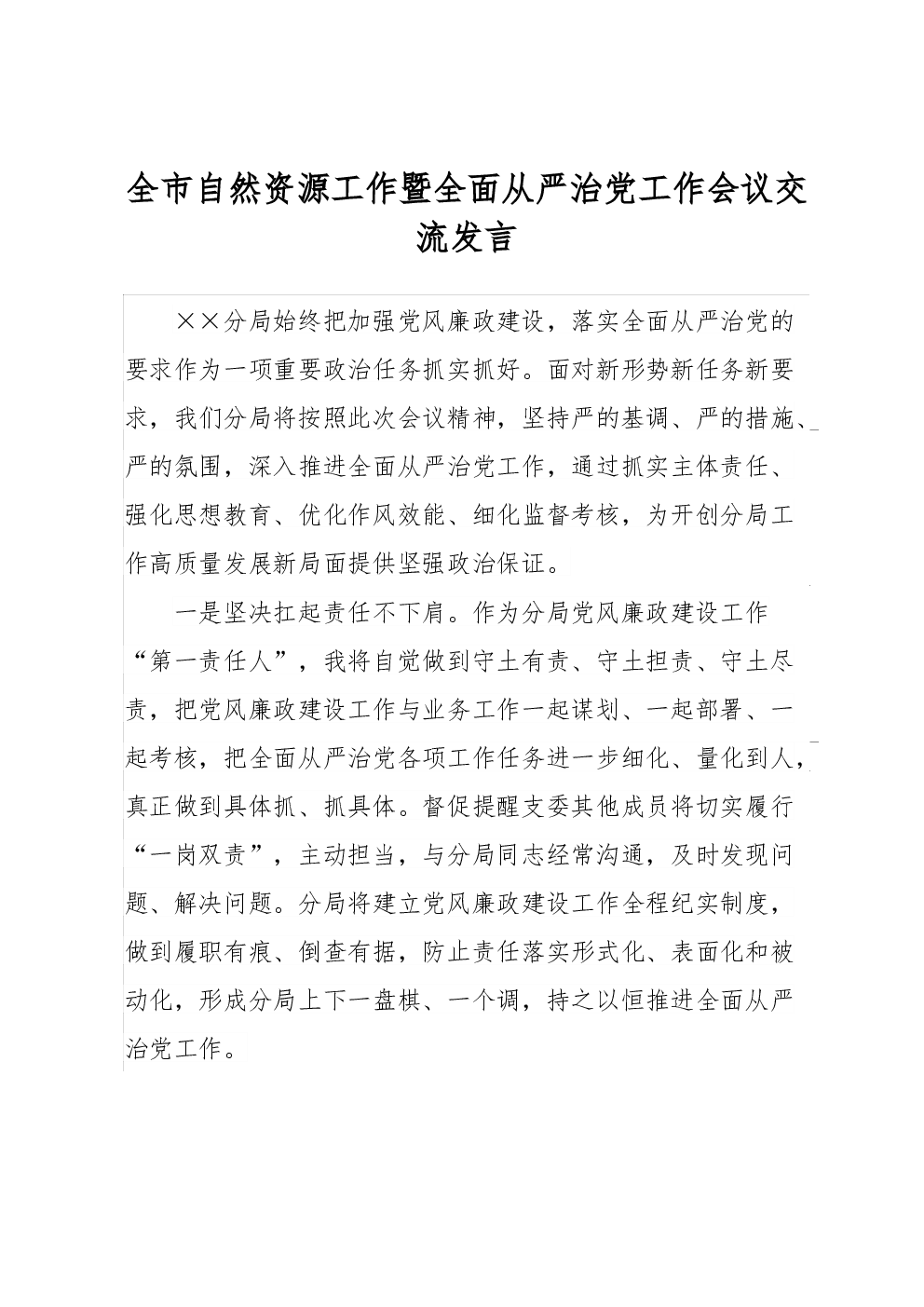 全市自然资源工作暨全面从严治党工作会议交流发言

××分局始终把加强党风廉政建设，落实全面从严治党的要求作为一项重要政治任务抓实抓好。面对新形势新任务新要求，我们分局将按照此次会议精神，坚持严的基调、严的措施、严的氛围，深入推进全面从严治党工作，通过抓实主体责任、强化思想教育、优化作风效能、细化监督考核，为开创分局工作高质量发展新局面提供坚强政治保证。

一是坚决扛起责任不下肩。作为分局党风廉政建设工作“第一责任人”，我将自觉做到守土有责、守土担责、守土尽责，把党风廉政建设工作与业务工作一起谋划、一起部署、一起考核，把全面从严治党各项工作任务进一步细化、量化到人，真正做到具体抓、抓具体。督促提醒支委其他成员将切实履行“一岗双责”，主动担当，与分局同志经常沟通，及时发现问题、解决问题。分局将建立党风廉政建设工作全程纪实制度，做到履职有痕、倒查有据，防止责任落实形式化、表面化和被动化，形成分局上下一盘棋、一个调，持之以恒推进全面从严治党工作。